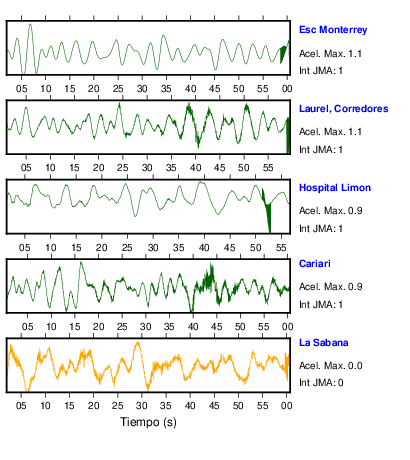 Esc Monterrey
Acel. Max. 1.1
Int JMA: 1

05 10 15 20 25 30 35 40 45 50 55 00

Laurel, Corredores
Acel. Max. 1.1
Int JMA: 1

05 10 15 20 25 30 35 40 45 50 55

Hospital Limon
Acel. Max. 0.9
Int JMA: 1

05 10 15 20 25 30 35 40 45 50 55

Cariari
Acel. Max. 0.9
Int JMA: 1

05 10 15 20 25 30 35 40 45 50 55 00

La Sabana
Acel. Max. 0.0
Int JMA: 0

05 10 15 20 25 30 35 40 45 50 55 00

Tiempo (s)